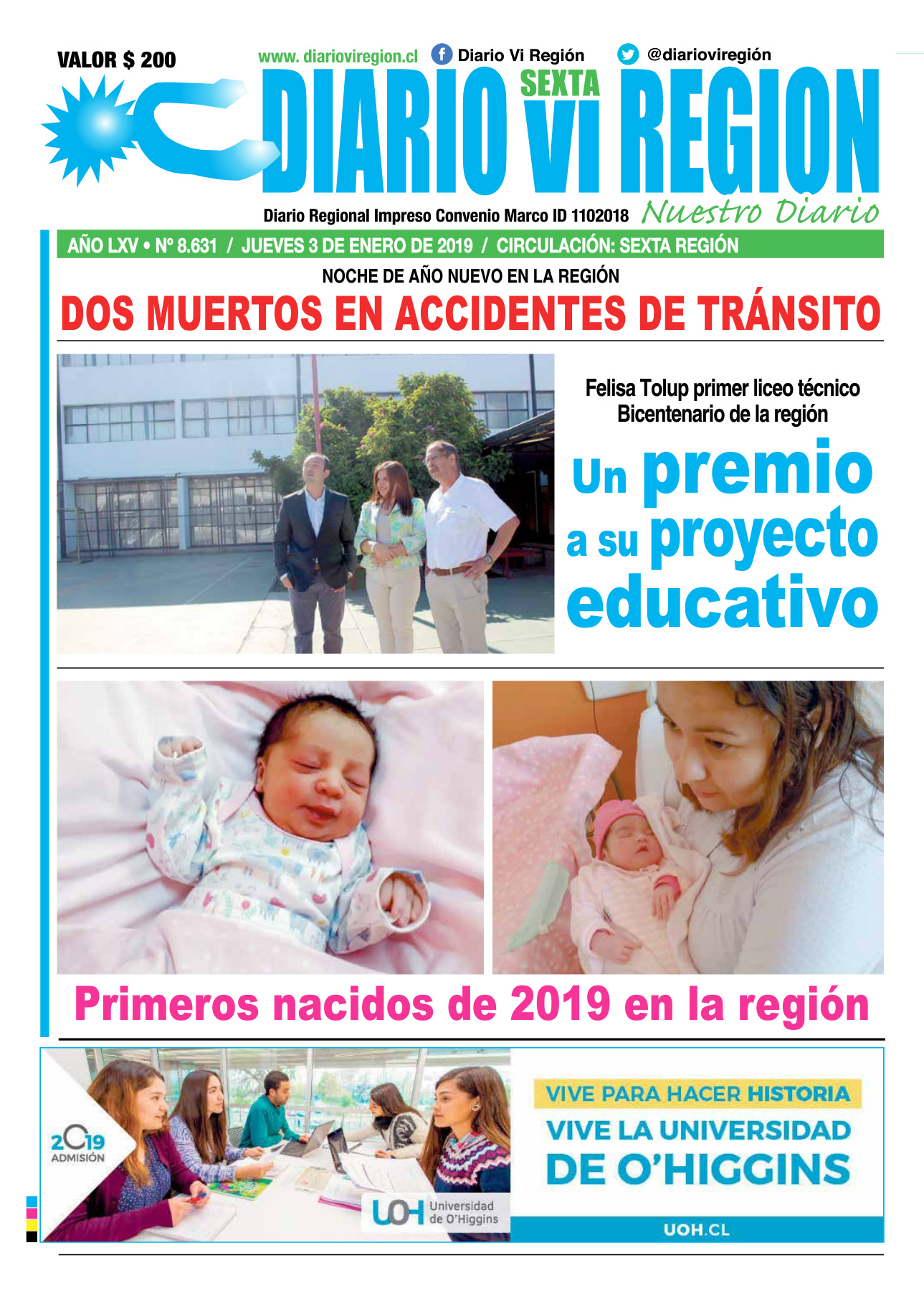 VALOR $ 200

www. diarioviregion.cl  Diario Vi Región  @diarioviregión

DIARIO SEXTA VI REGION

Diario Regional Impreso Convenio Marco ID 1102018  Nuestro Diario

AÑO LXV • Nº 8.631 / JUEVES 3 DE ENERO DE 2019 / CIRCULACIÓN: SEXTA REGIÓN

NOCHE DE AÑO NUEVO EN LA REGIÓN

DOS MUERTOS EN ACCIDENTES DE TRÁNSITO

Felisa Tolup primer liceo técnico Bicentenario de la región

Un premio a su proyecto educativo

Primeros nacidos de 2019 en la región

2019 ADMISIÓN

UOH Universidad de O'Higgins

VIVE PARA HACER HISTORIA

VIVE LA UNIVERSIDAD DE O'HIGGINS

UOH.CL